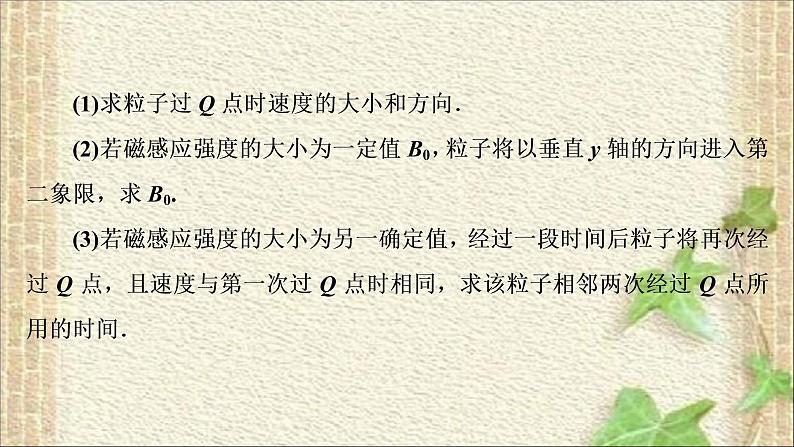 (1)求粒子过 $Q$ 点时速度的大小和方向.

(2)若磁感应强度的大小为一定值 $B_0$，粒子将以垂直 $y$ 轴的方向进入第二象限，求 $B_0$.

(3)若磁感应强度的大小为另一确定值，经过一段时间后粒子将再次经过 $Q$ 点，且速度与第一次过 $Q$ 点时相同，求该粒子相邻两次经过 $Q$ 点所用的时间.